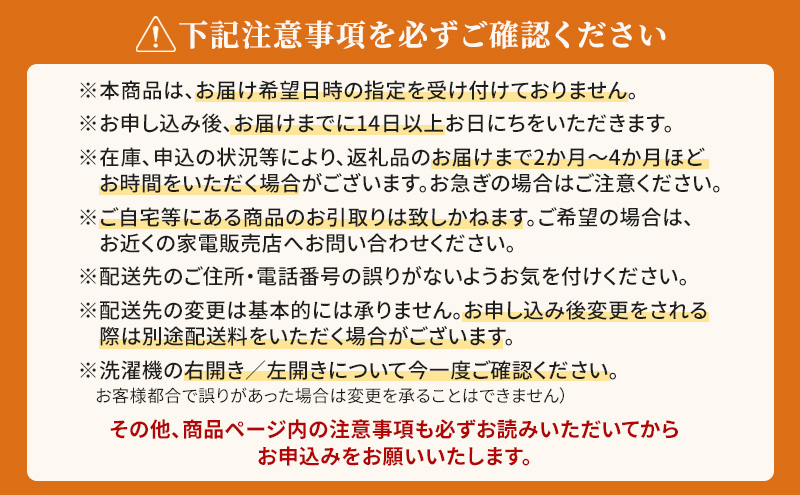 下記注意事項を必ずご確認ください

※本商品は、お届け希望日時の指定を受け付けておりません。

※お申し込み後、お届けまでに14日以上お日にちをいただきます。

※在庫、申込の状況等により、返礼品のお届けまで2か月～4か月ほどお時間をいただく場合がございます。お急ぎの場合はご注意ください。

※ご自宅等にある商品のお引取りは致しかねます。ご希望の場合は、お近くの家電販売店へお問い合わせください。

※配送先のご住所・電話番号の誤りがないようお気を付けください。

※配送先の変更は基本的には承りません。お申し込み後変更をされる際は別途配送料をいただく場合がございます。

※洗濯機の右開き／左開きについて今一度ご確認ください。
お客様都合で誤りがあった場合は変更を承ることはできません）

その他、商品ページ内の注意事項も必ずお読みいただいてからお申込みをお願いいたします。